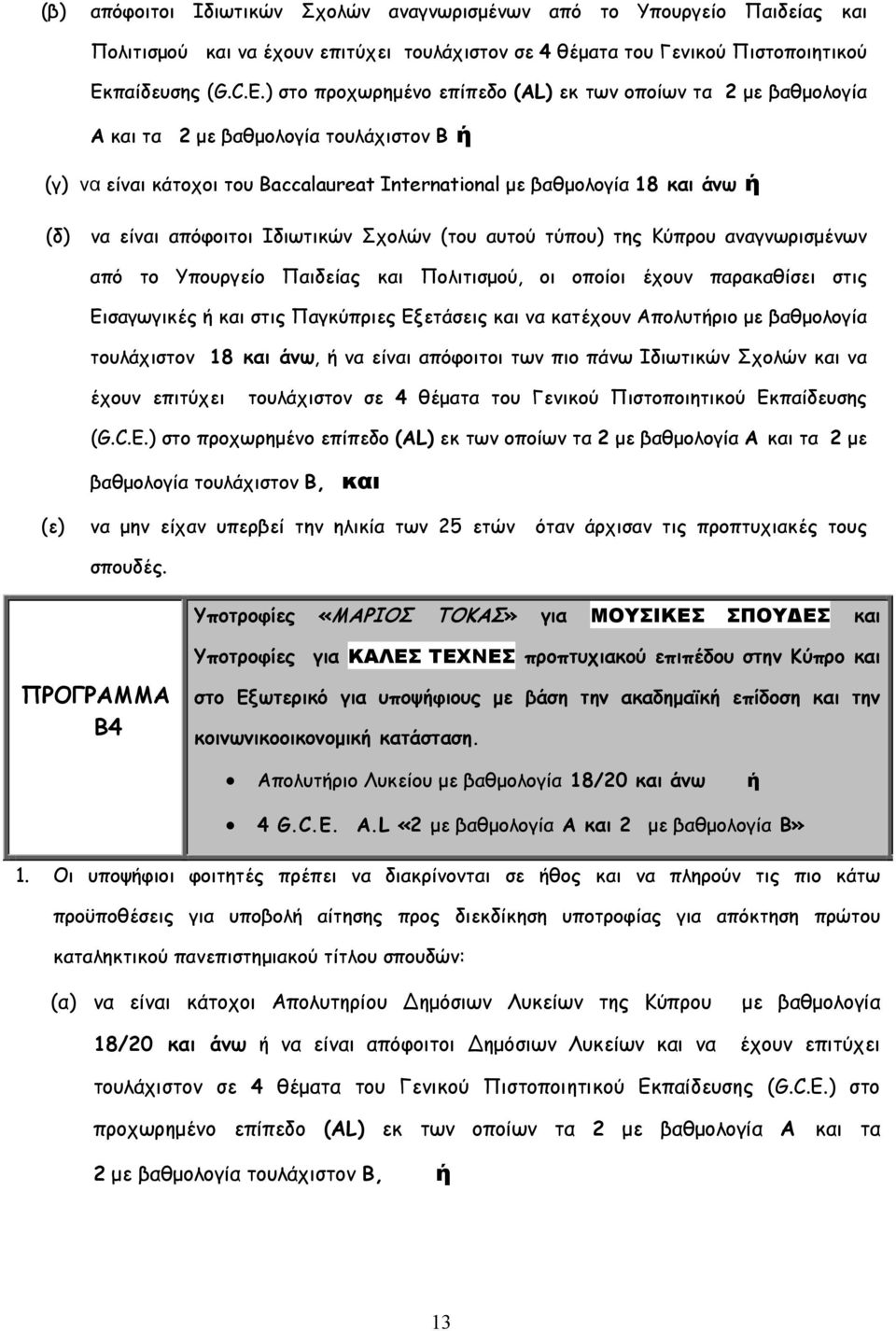 (β) απόφοιτοι Ιδιωτικών Σχολών αναγνωρισμένων από το Υπουργείο Παιδείας και Πολιτισμού και να έχουν επιτύχει τουλάχιστον σε 4 θέματα του Γενικού Πιστοποιητικού Εκπαίδευσης (G.C.E.) στο προχωρημένο επίπεδο (AL) εκ των οποίων τα 2 με βαθμολογία Α και τα 2 με βαθμολογία τουλάχιστον Β ή

(γ) να είναι κάτοχοι του Baccalaureat International με βαθμολογία 18 και άνω ή

(δ) να είναι απόφοιτοι Ιδιωτικών Σχολών (του αυτού τύπου) της Κύπρου αναγνωρισμένων από το Υπουργείο Παιδείας και Πολιτισμού, οι οποίοι έχουν παρακαθίσει στις Εισαγωγικές ή και στις Παγκύπριες Εξετάσεις και να κατέχουν Απολυτήριο με βαθμολογία τουλάχιστον 18 και άνω, ή να είναι απόφοιτοι των πιο πάνω Ιδιωτικών Σχολών και να έχουν επιτύχει τουλάχιστον σε 4 θέματα του Γενικού Πιστοποιητικού Εκπαίδευσης (G.C.E.) στο προχωρημένο επίπεδο (AL) εκ των οποίων τα 2 με βαθμολογία Α και τα 2 με βαθμολογία τουλάχιστον Β, και

(ε) να μην είχαν υπερβεί την ηλικία των 25 ετών όταν άρχισαν τις προπτυχιακές τους σπουδές.

| ΠΡΟΓΡΑΜΜΑ Β4 | Υποτροφίες «ΜΑΡΙΟΣ ΤΟΚΑΣ» για ΜΟΥΣΙΚΕΣ ΣΠΟΥΔΕΣ και Υποτροφίες για ΚΑΛΕΣ ΤΕΧΝΕΣ προπτυχιακού επιπέδου στην Κύπρο και στο Εξωτερικό για υποψήφιους με βάση την ακαδημαϊκή επίδοση και την κοινωνικοοικονομική κατάσταση. • Απολυτήριο Λυκείου με βαθμολογία 18/20 και άνω ή • 4 G.C.E. A.L «2 με βαθμολογία Α και 2 με βαθμολογία Β» |
|---|---|

1. Οι υποψήφιοι φοιτητές πρέπει να διακρίνονται σε ήθος και να πληρούν τις πιο κάτω προϋποθέσεις για υποβολή αίτησης προς διεκδίκηση υποτροφίας για απόκτηση πρώτου καταληκτικού πανεπιστημιακού τίτλου σπουδών:

(α) να είναι κάτοχοι Απολυτηρίου Δημόσιων Λυκείων της Κύπρου με βαθμολογία 18/20 και άνω ή να είναι απόφοιτοι Δημόσιων Λυκείων και να έχουν επιτύχει τουλάχιστον σε 4 θέματα του Γενικού Πιστοποιητικού Εκπαίδευσης (G.C.E.) στο προχωρημένο επίπεδο (AL) εκ των οποίων τα 2 με βαθμολογία Α και τα 2 με βαθμολογία τουλάχιστον Β, ή

13